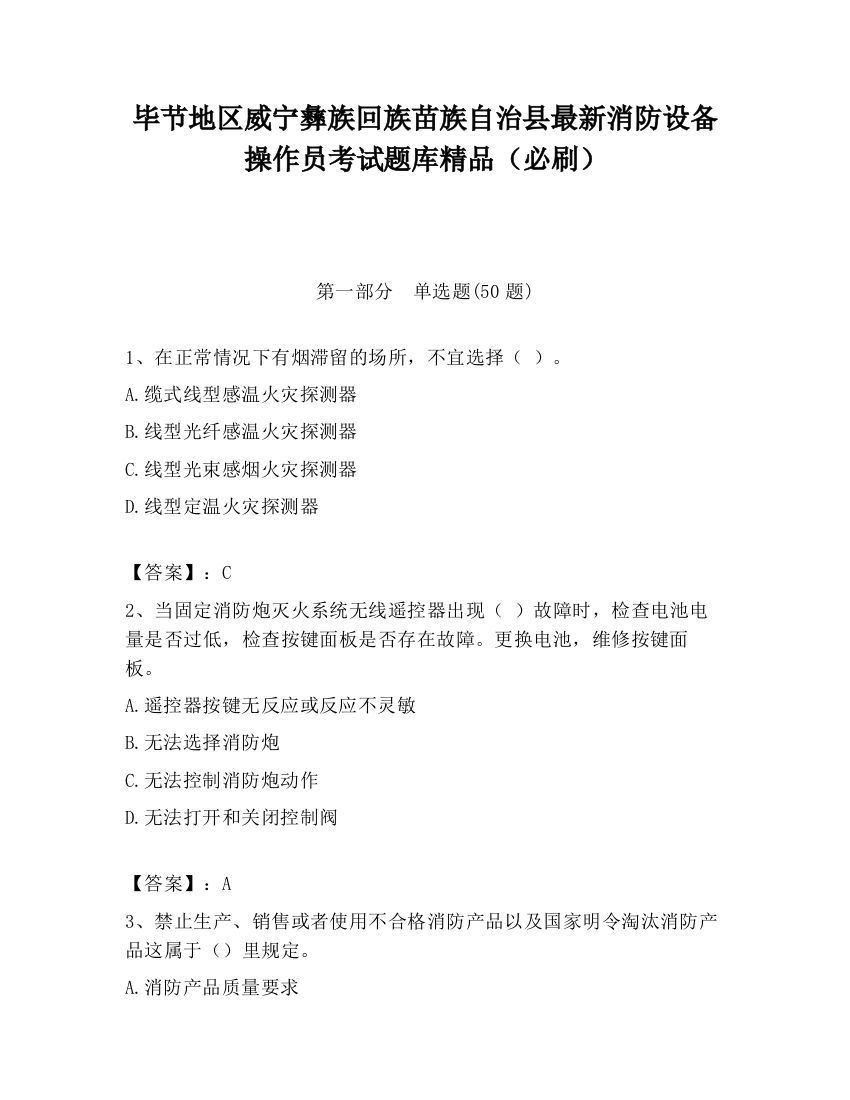 毕节地区威宁彝族回族苗族自治县最新消防设备操作员考试题库精品（必刷）

第一部分　单选题(50 题)

1、在正常情况下有烟滞留的场所，不宜选择（ ）。

A.缆式线型感温火灾探测器

B.线型光纤感温火灾探测器

C.线型光束感烟火灾探测器

D.线型定温火灾探测器

【答案】：C

2、当固定消防炮灭火系统无线遥控器出现（ ）故障时，检查电池电量是否过低，检查按键面板是否存在故障。更换电池，维修按键面板。

A.遥控器按键无反应或反应不灵敏

B.无法选择消防炮

C.无法控制消防炮动作

D.无法打开和关闭控制阀

【答案】：A

3、禁止生产、销售或者使用不合格消防产品以及国家明令淘汰消防产品这属于（）里规定。

A.消防产品质量要求